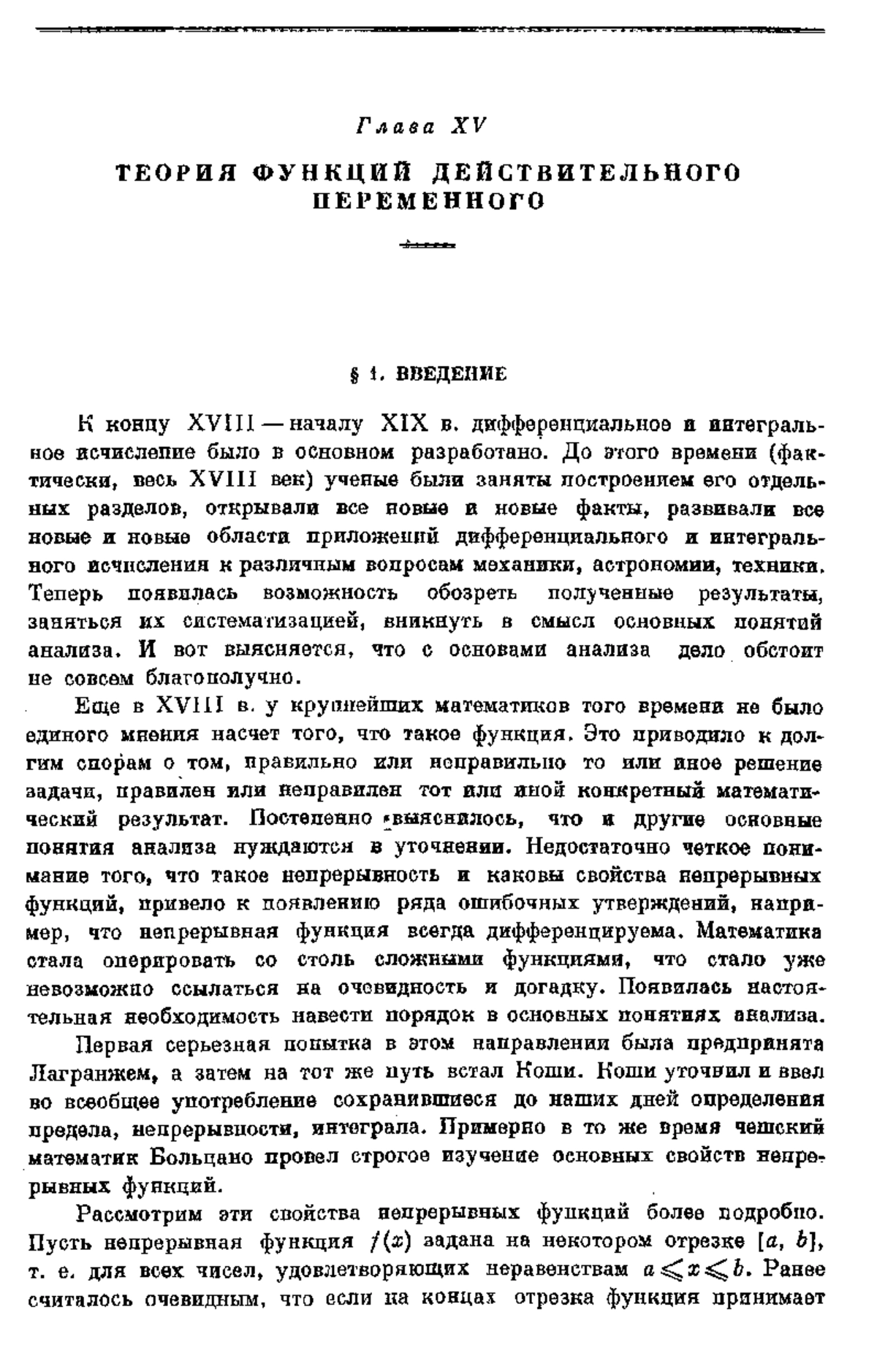 Глава XV

ТЕОРИЯ ФУНКЦИЙ ДЕЙСТВИТЕЛЬНОГО ПЕРЕМЕННОГО

§ 1. ВВЕДЕНИЕ

К концу XVIII — началу XIX в. дифференциальное и интегральное исчисление было в основном разработано. До этого времени (фактически, весь XVIII век) ученые были заняты построением его отдельных разделов, открывали все новые и новые факты, развивали все новые и новые области приложений дифференциального и интегрального исчисления к различным вопросам механики, астрономии, техники. Теперь появилась возможность обозреть полученные результаты, заняться их систематизацией, вникнуть в смысл основных понятий анализа. И вот выясняется, что с основами анализа дело обстоит не совсем благополучно.

Еще в XVIII в. у крупнейших математиков того времени не было единого мнения насчет того, что такое функция. Это приводило к долгим спорам о том, правильно или неправильно то или иное решение задачи, правилен или неправилен тот или иной конкретный математический результат. Постепенно выяснилось, что и другие основные понятия анализа нуждаются в уточнении. Недостаточно четкое понимание того, что такое непрерывность и каковы свойства непрерывных функций, привело к появлению ряда ошибочных утверждений, например, что непрерывная функция всегда дифференцируема. Математика стала оперировать со столь сложными функциями, что стало уже невозможно ссылаться на очевидность и догадку. Появилась настоятельная необходимость навести порядок в основных понятиях анализа.

Первая серьезная попытка в этом направлении была предпринята Лагранжем, а затем на тот же путь встал Коши. Коши уточнил и ввел во всеобщее употребление сохранившиеся до наших дней определения предела, непрерывности, интеграла. Примерно в то же время чешский математик Больцано провел строгое изучение основных свойств непрерывных функций.

Рассмотрим эти свойства непрерывных функций более подробно. Пусть непрерывная функция $f(x)$ задана на некотором отрезке $[a, b]$, т. е. для всех чисел, удовлетворяющих неравенствам $a \leqslant x \leqslant b$. Ранее считалось очевидным, что если на концах отрезка функция принимает